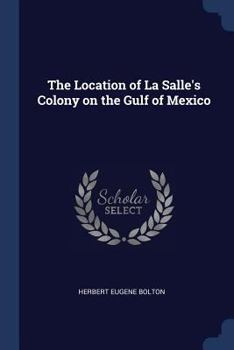 The Location of La Salle's Colony on the Gulf of Mexico

Scholar SELECT

HERBERT EUGENE BOLTON